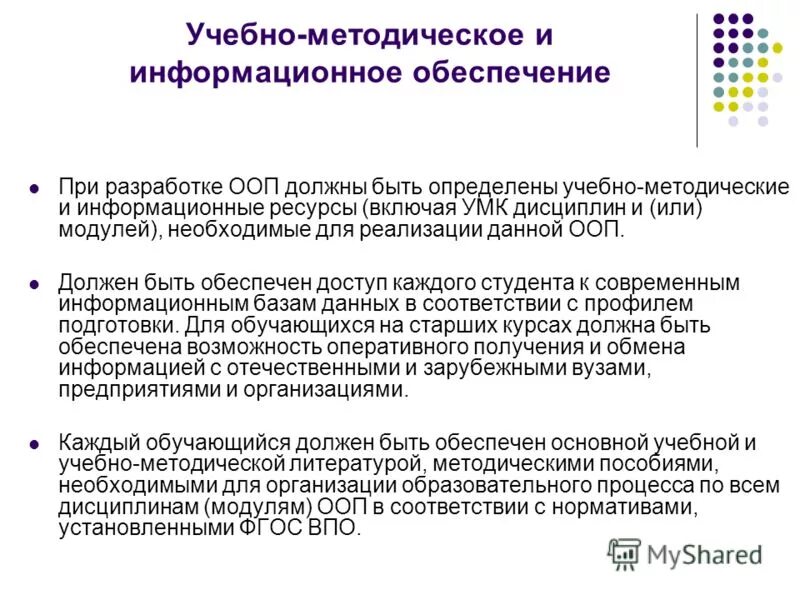 Учебно-методическое и информационное обеспечение

- При разработке ООП должны быть определены учебно-методические и информационные ресурсы (включая УМК дисциплин и (или) модулей), необходимые для реализации данной ООП.

- Должен быть обеспечен доступ каждого студента к современным информационным базам данных в соответствии с профилем подготовки. Для обучающихся на старших курсах должна быть обеспечена возможность оперативного получения и обмена информацией с отечественными и зарубежными вузами, предприятиями и организациями.

- Каждый обучающийся должен быть обеспечен основной учебной и учебно-методической литературой, методическими пособиями, необходимыми для организации образовательного процесса по всем дисциплинам (модулям) ООП в соответствии с нормативами, установленными ФГОС ВПО.

MyShared